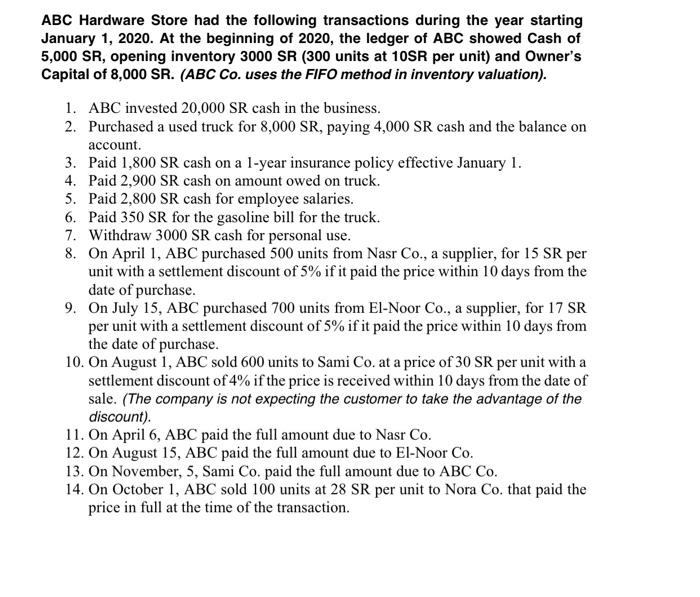 ABC Hardware Store had the following transactions during the year starting January 1, 2020. At the beginning of 2020, the ledger of ABC showed Cash of 5,000 SR, opening inventory 3000 SR (300 units at 10SR per unit) and Owner's Capital of 8,000 SR. (ABC Co. uses the FIFO method in inventory valuation).

1. ABC invested 20,000 SR cash in the business.
2. Purchased a used truck for 8,000 SR, paying 4,000 SR cash and the balance on account.
3. Paid 1,800 SR cash on a 1-year insurance policy effective January 1.
4. Paid 2,900 SR cash on amount owed on truck.
5. Paid 2,800 SR cash for employee salaries.
6. Paid 350 SR for the gasoline bill for the truck.
7. Withdraw 3000 SR cash for personal use.
8. On April 1, ABC purchased 500 units from Nasr Co., a supplier, for 15 SR per unit with a settlement discount of 5% if it paid the price within 10 days from the date of purchase.
9. On July 15, ABC purchased 700 units from El-Noor Co., a supplier, for 17 SR per unit with a settlement discount of 5% if it paid the price within 10 days from the date of purchase.
10. On August 1, ABC sold 600 units to Sami Co. at a price of 30 SR per unit with a settlement discount of 4% if the price is received within 10 days from the date of sale. (The company is not expecting the customer to take the advantage of the discount).
11. On April 6, ABC paid the full amount due to Nasr Co.
12. On August 15, ABC paid the full amount due to El-Noor Co.
13. On November, 5, Sami Co. paid the full amount due to ABC Co.
14. On October 1, ABC sold 100 units at 28 SR per unit to Nora Co. that paid the price in full at the time of the transaction.